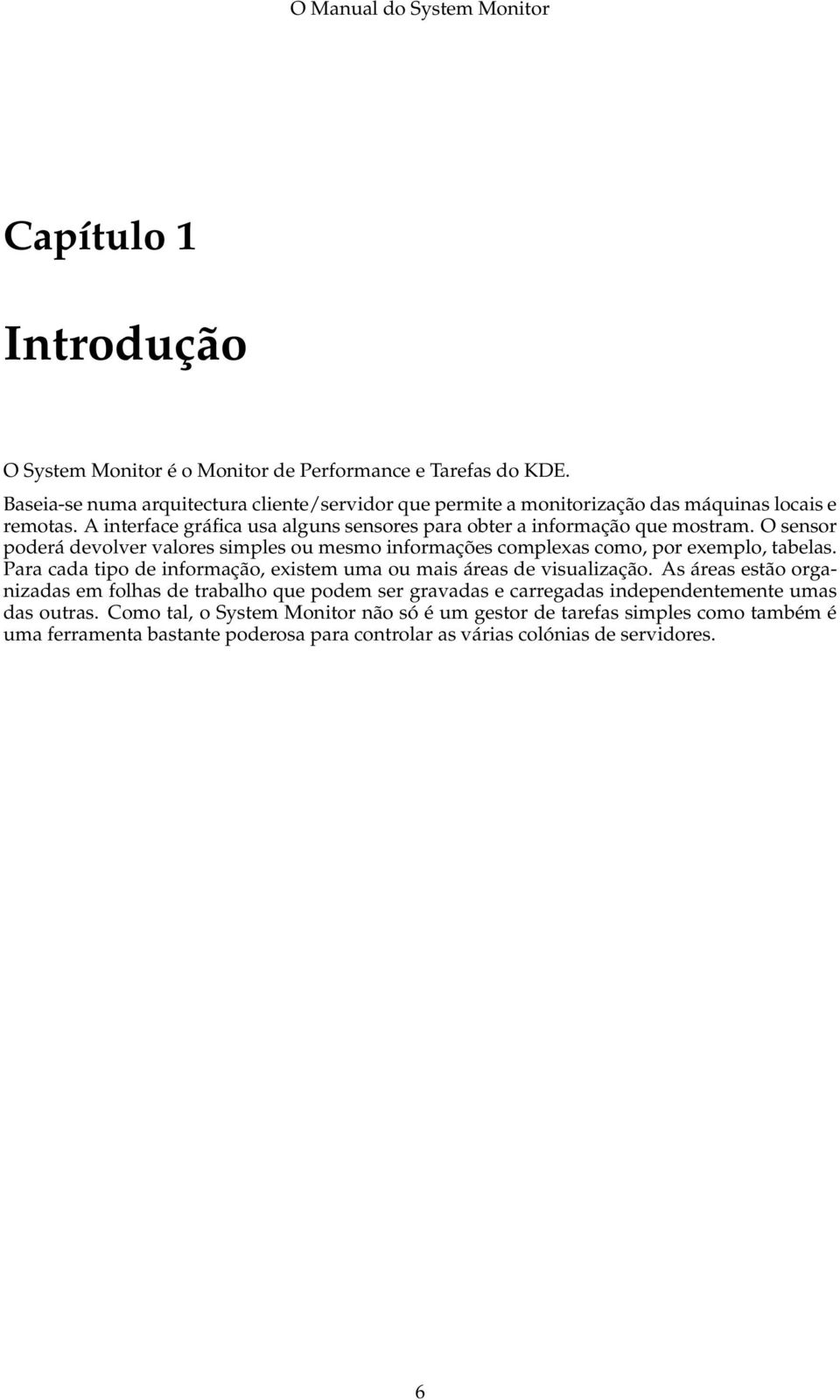 O Manual do System Monitor

Capítulo 1

Introdução

O System Monitor é o Monitor de Performance e Tarefas do KDE.

Baseia-se numa arquitectura cliente/servidor que permite a monitorização das máquinas locais e remotas. A interface gráfica usa alguns sensores para obter a informação que mostram. O sensor poderá devolver valores simples ou mesmo informações complexas como, por exemplo, tabelas. Para cada tipo de informação, existem uma ou mais áreas de visualização. As áreas estão organizadas em folhas de trabalho que podem ser gravadas e carregadas independentemente umas das outras. Como tal, o System Monitor não só é um gestor de tarefas simples como também é uma ferramenta bastante poderosa para controlar as várias colónias de servidores.

6